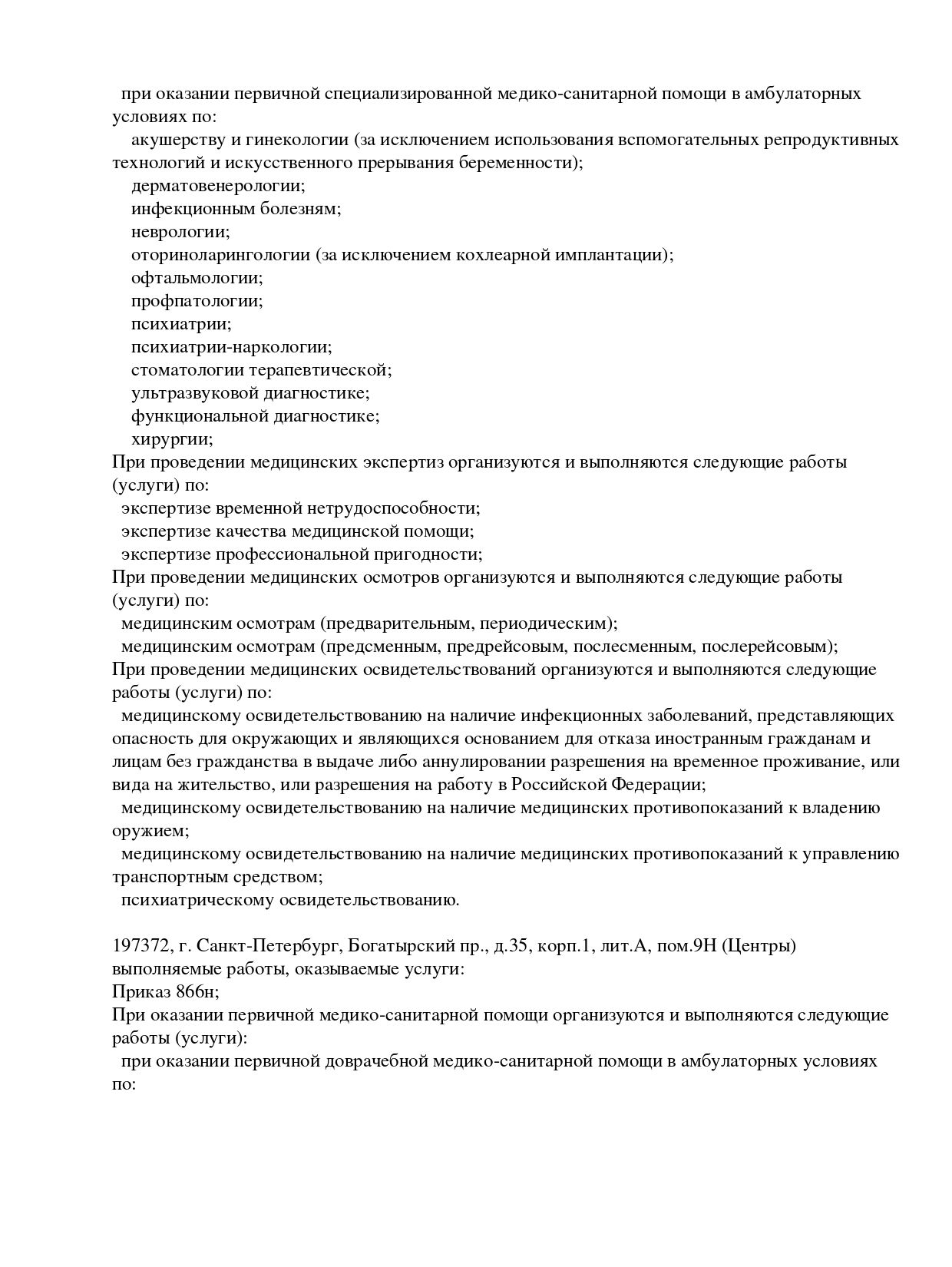 при оказании первичной специализированной медико-санитарной помощи в амбулаторных условиях по:
акушерству и гинекологии (за исключением использования вспомогательных репродуктивных технологий и искусственного прерывания беременности);
дерматовенерологии;
инфекционным болезням;
неврологии;
оториноларингологии (за исключением кохлеарной имплантации);
офтальмологии;
профпатологии;
психиатрии;
психиатрии-наркологии;
стоматологии терапевтической;
ультразвуковой диагностике;
функциональной диагностике;
хирургии;
При проведении медицинских экспертиз организуются и выполняются следующие работы (услуги) по:
экспертизе временной нетрудоспособности;
экспертизе качества медицинской помощи;
экспертизе профессиональной пригодности;
При проведении медицинских осмотров организуются и выполняются следующие работы (услуги) по:
медицинским осмотрам (предварительным, периодическим);
медицинским осмотрам (предсменным, предрейсовым, послесменным, послерейсовым);
При проведении медицинских освидетельствований организуются и выполняются следующие работы (услуги) по:
медицинскому освидетельствованию на наличие инфекционных заболеваний, представляющих опасность для окружающих и являющихся основанием для отказа иностранным гражданам и лицам без гражданства в выдаче либо аннулировании разрешения на временное проживание, или вида на жительство, или разрешения на работу в Российской Федерации;
медицинскому освидетельствованию на наличие медицинских противопоказаний к владению оружием;
медицинскому освидетельствованию на наличие медицинских противопоказаний к управлению транспортным средством;
психиатрическому освидетельствованию.

197372, г. Санкт-Петербург, Богатырский пр., д.35, корп.1, лит.А, пом.9Н (Центры)
выполняемые работы, оказываемые услуги:
Приказ 866н;
При оказании первичной медико-санитарной помощи организуются и выполняются следующие работы (услуги):
при оказании первичной доврачебной медико-санитарной помощи в амбулаторных условиях по: